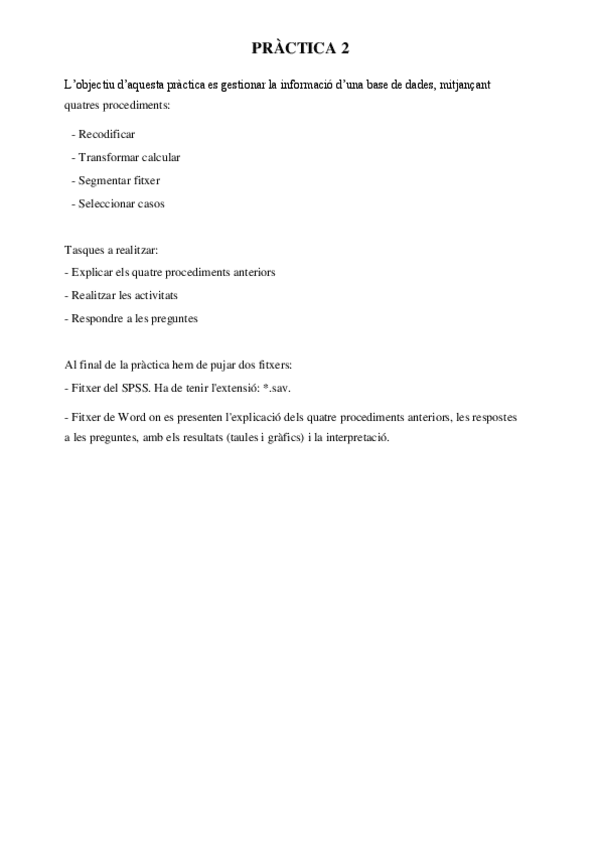 PRÀCTICA 2

L'objectiu d'aquesta pràctica es gestionar la informació d'una base de dades, mitjançant quatres procediments:

- Recodificar
- Transformar calcular
- Segmentar fitxer
- Seleccionar casos

Tasques a realitzar:
- Explicar els quatre procediments anteriors
- Realitzar les activitats
- Respondre a les preguntes

Al final de la pràctica hem de pujar dos fitxers:
- Fitxer del SPSS. Ha de tenir l'extensió: *.sav.
- Fitxer de Word on es presenten l'explicació dels quatre procediments anteriors, les respostes a les preguntes, amb els resultats (taules i gràfics) i la interpretació.